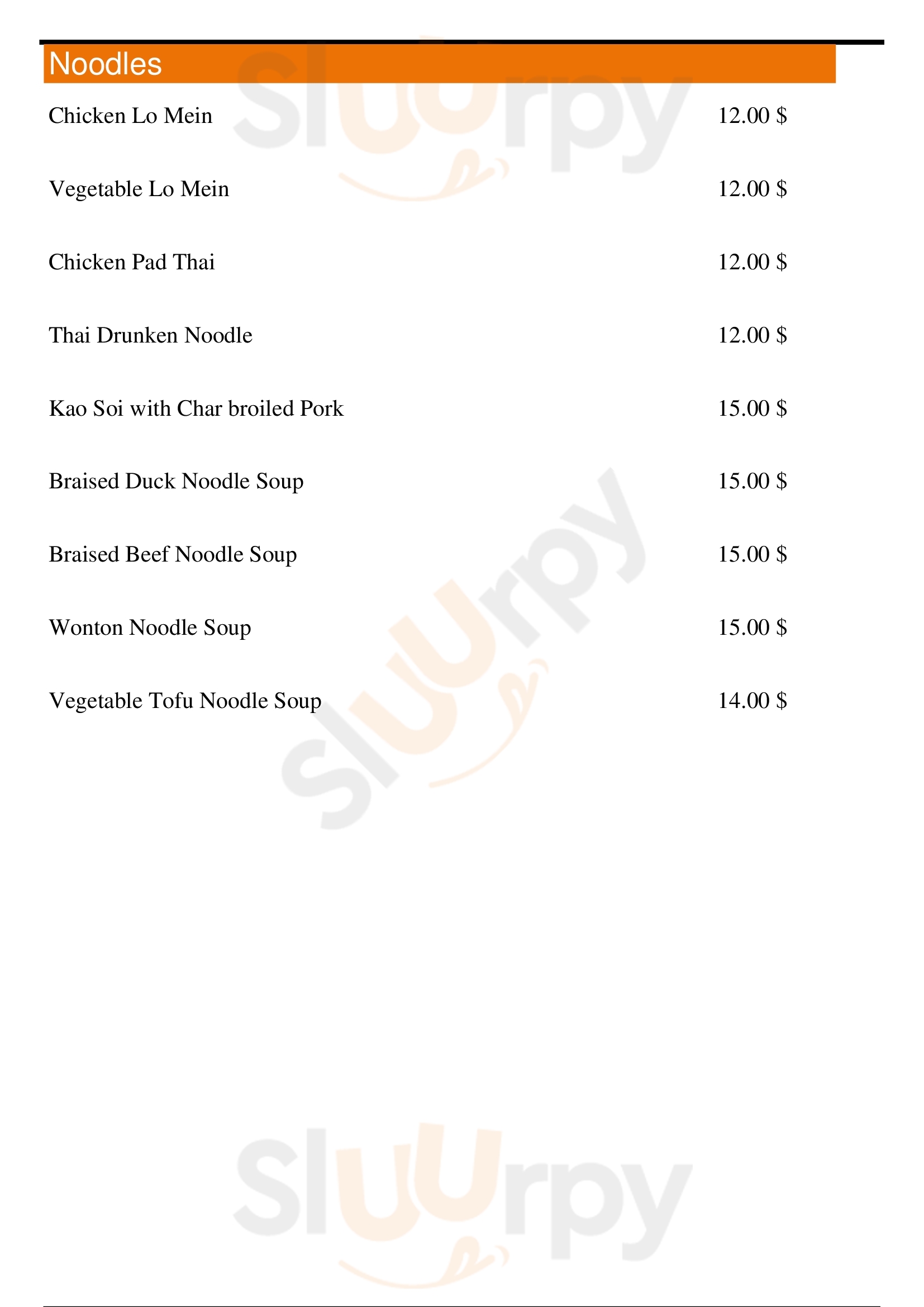 Noodles

Chicken Lo Mein 12.00 $

Vegetable Lo Mein 12.00 $

Chicken Pad Thai 12.00 $

Thai Drunken Noodle 12.00 $

Kao Soi with Char broiled Pork 15.00 $

Braised Duck Noodle Soup 15.00 $

Braised Beef Noodle Soup 15.00 $

Wonton Noodle Soup 15.00 $

Vegetable Tofu Noodle Soup 14.00 $

Sluurpy